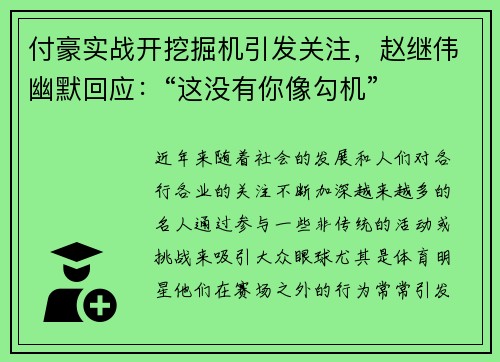 付豪实战开挖掘机引发关注，赵继伟幽默回应：“这没有你像勾机”

近年来随着社会的发展和人们对各行各业的关注不断加深越来越多的名人通过参与一些非传统的活动或挑战来吸引大众眼球尤其是体育明星他们在赛场之外的行为常常引发